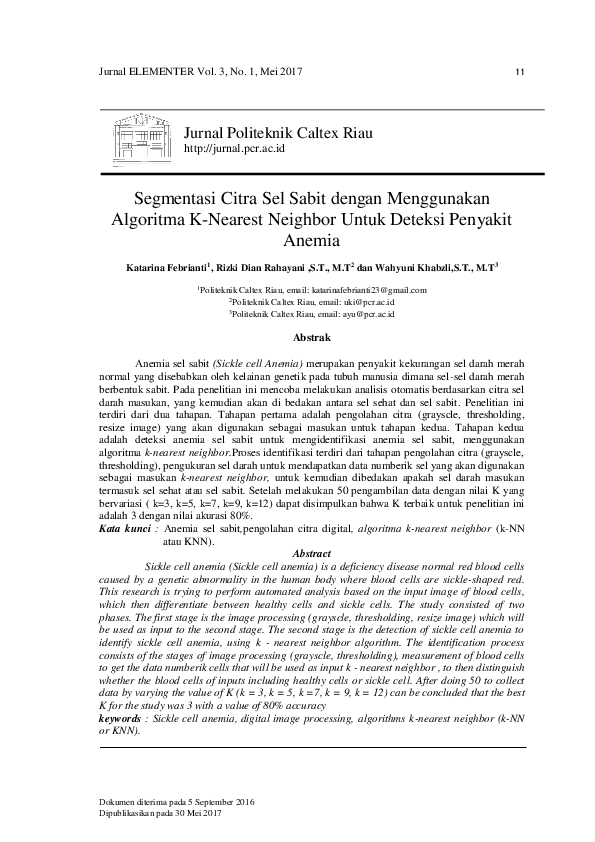 Jurnal ELEMENTER Vol. 3, No. 1, Mei 2017

11

Jurnal Politeknik Caltex Riau
http://jurnal.pcr.ac.id

Segmentasi Citra Sel Sabit dengan Menggunakan Algoritma K-Nearest Neighbor Untuk Deteksi Penyakit Anemia

Katarina Febrianti$^1$, Rizki Dian Rahayani ,S.T., M.T$^2$ dan Wahyuni Khabzli,S.T., M.T$^3$

$^1$Politeknik Caltex Riau, email: katarinafebrianti23@gmail.com
$^2$Politeknik Caltex Riau, email: uki@pcr.ac.id
$^3$Politeknik Caltex Riau, email: ayu@pcr.ac.id

Abstrak

Anemia sel sabit (Sickle cell Anemia) merupakan penyakit kekurangan sel darah merah normal yang disebabkan oleh kelainan genetik pada tubuh manusia dimana sel-sel darah merah berbentuk sabit. Pada penelitian ini mencoba melakukan analisis otomatis berdasarkan citra sel darah masukan, yang kemudian akan di bedakan antara sel sehat dan sel sabit. Penelitian ini terdiri dari dua tahapan. Tahapan pertama adalah pengolahan citra (grayscle, thresholding, resize image) yang akan digunakan sebagai masukan untuk tahapan kedua. Tahapan kedua adalah deteksi anemia sel sabit untuk mengidentifikasi anemia sel sabit, menggunakan algoritma k-nearest neighbor.Proses identifikasi terdiri dari tahapan pengolahan citra (grayscle, thresholding), pengukuran sel darah untuk mendapatkan data numberik sel yang akan digunakan sebagai masukan k-nearest neighbor, untuk kemudian dibedakan apakah sel darah masukan termasuk sel sehat atau sel sabit. Setelah melakukan 50 pengambilan data dengan nilai K yang bervariasi ( k=3, k=5, k=7, k=9, k=12) dapat disimpulkan bahwa K terbaik untuk penelitian ini adalah 3 dengan nilai akurasi 80%.

Kata kunci : Anemia sel sabit,pengolahan citra digital, algoritma k-nearest neighbor (k-NN atau KNN).

Abstract

Sickle cell anemia (Sickle cell anemia) is a deficiency disease normal red blood cells caused by a genetic abnormality in the human body where blood cells are sickle-shaped red. This research is trying to perform automated analysis based on the input image of blood cells, which then differentiate between healthy cells and sickle cells. The study consisted of two phases. The first stage is the image processing (grayscle, thresholding, resize image) which will be used as input to the second stage. The second stage is the detection of sickle cell anemia to identify sickle cell anemia, using k - nearest neighbor algorithm. The identification process consists of the stages of image processing (grayscle, thresholding), measurement of blood cells to get the data numberik cells that will be used as input k - nearest neighbor , to then distinguish whether the blood cells of inputs including healthy cells or sickle cell. After doing 50 to collect data by varying the value of K (k = 3, k = 5, k =7, k = 9, k = 12) can be concluded that the best K for the study was 3 with a value of 80% accuracy

keywords : Sickle cell anemia, digital image processing, algorithms k-nearest neighbor (k-NN or KNN).

Dokumen diterima pada 5 September 2016
Dipublikasikan pada 30 Mei 2017